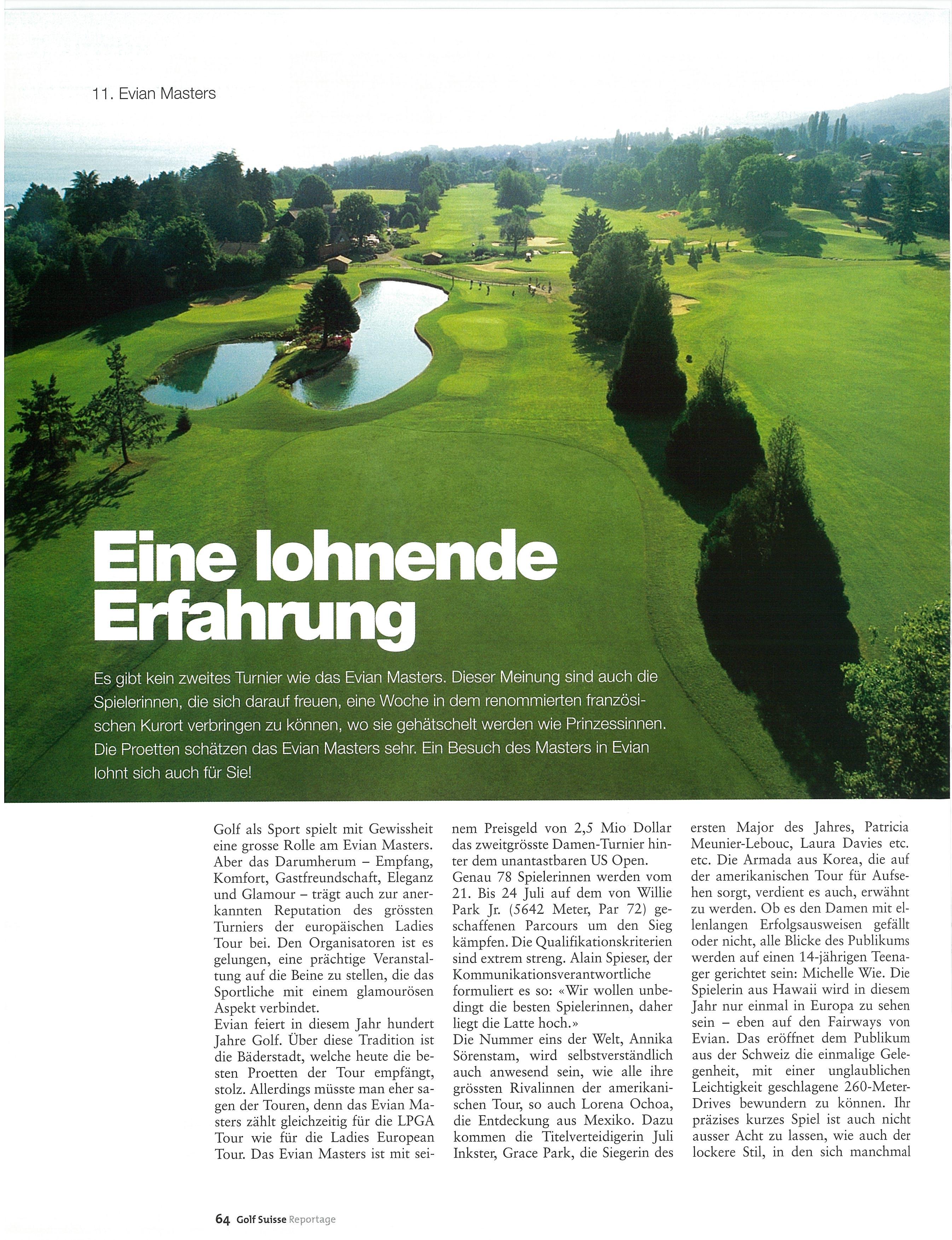 11. Evian Masters

Eine lohnende Erfahrung

Es gibt kein zweites Turnier wie das Evian Masters. Dieser Meinung sind auch die Spielerinnen, die sich darauf freuen, eine Woche in dem renommierten französischen Kurort verbringen zu können, wo sie gehätschelt werden wie Prinzessinnen. Die Proetten schätzen das Evian Masters sehr. Ein Besuch des Masters in Evian lohnt sich auch für Sie!

Golf als Sport spielt mit Gewissheit eine grosse Rolle am Evian Masters. Aber das Darumherum – Empfang, Komfort, Gastfreundschaft, Eleganz und Glamour – trägt auch zur anerkannten Reputation des grössten Turniers der europäischen Ladies Tour bei. Den Organisatoren ist es gelungen, eine prächtige Veranstaltung auf die Beine zu stellen, die das Sportliche mit einem glamourösen Aspekt verbindet.
Evian feiert in diesem Jahr hundert Jahre Golf. Über diese Tradition ist die Bäderstadt, welche heute die besten Proetten der Tour empfängt, stolz. Allerdings müsste man eher sagen der Touren, denn das Evian Masters zählt gleichzeitig für die LPGA Tour wie für die Ladies European Tour. Das Evian Masters ist mit seinem Preisgeld von 2,5 Mio Dollar das zweitgrösste Damen-Turnier hinter dem unantastbaren US Open.
Genau 78 Spielerinnen werden vom 21. Bis 24 Juli auf dem von Willie Park Jr. (5642 Meter, Par 72) geschaffenen Parcours um den Sieg kämpfen. Die Qualifikationskriterien sind extrem streng. Alain Spieser, der Kommunikationsverantwortliche formuliert es so: «Wir wollen unbedingt die besten Spielerinnen, daher liegt die Latte hoch.»
Die Nummer eins der Welt, Annika Sörenstam, wird selbstverständlich auch anwesend sein, wie alle ihre grössten Rivalinnen der amerikanischen Tour, so auch Lorena Ochoa, die Entdeckung aus Mexiko. Dazu kommen die Titelverteidigerin Juli Inkster, Grace Park, die Siegerin des ersten Major des Jahres, Patricia Meunier-Lebouc, Laura Davies etc. etc. Die Armada aus Korea, die auf der amerikanischen Tour für Aufsehen sorgt, verdient es auch, erwähnt zu werden. Ob es den Damen mit ellenlangen Erfolgsausweisen gefällt oder nicht, alle Blicke des Publikums werden auf einen 14-jährigen Teenager gerichtet sein: Michelle Wie. Die Spielerin aus Hawaii wird in diesem Jahr nur einmal in Europa zu sehen sein – eben auf den Fairways von Evian. Das eröffnet dem Publikum aus der Schweiz die einmalige Gelegenheit, mit einer unglaublichen Leichtigkeit geschlagene 260-Meter-Drives bewundern zu können. Ihr präzises kurzes Spiel ist auch nicht ausser Acht zu lassen, wie auch der lockere Stil, in den sich manchmal

64 Golf Suisse Reportage